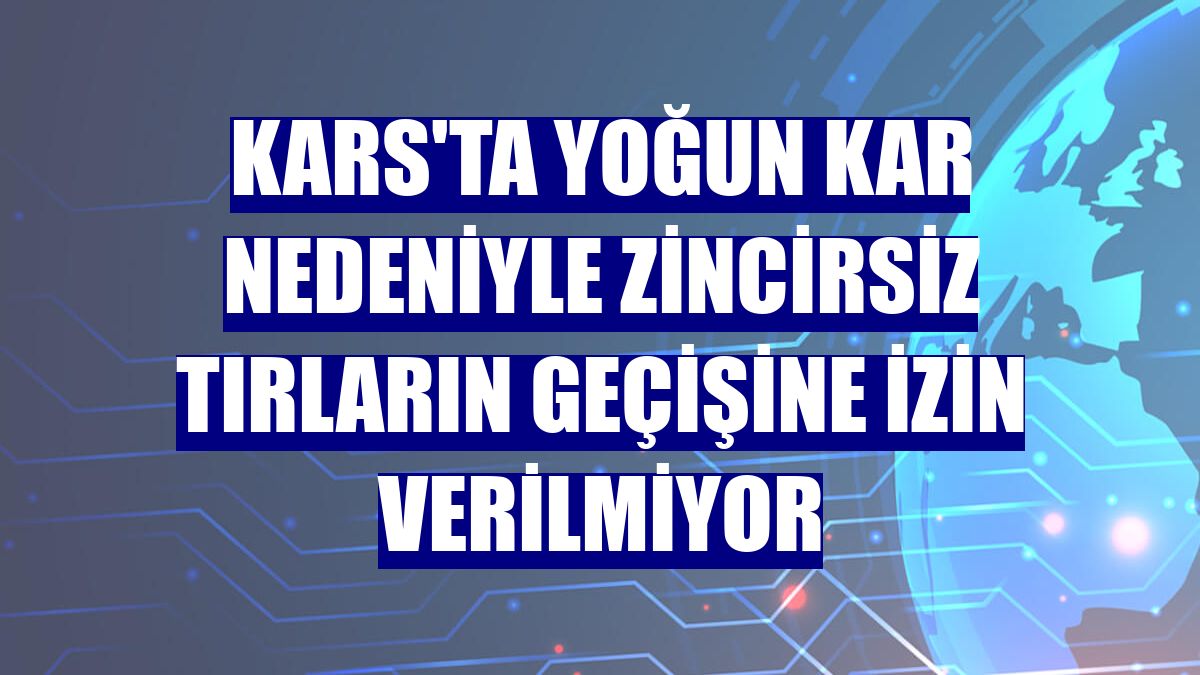 KARS'TA YOĞUN KAR NEDENİYLE ZİNCİRSİZ TIRLARIN GEÇİŞİNE İZİN VERİLMİYOR